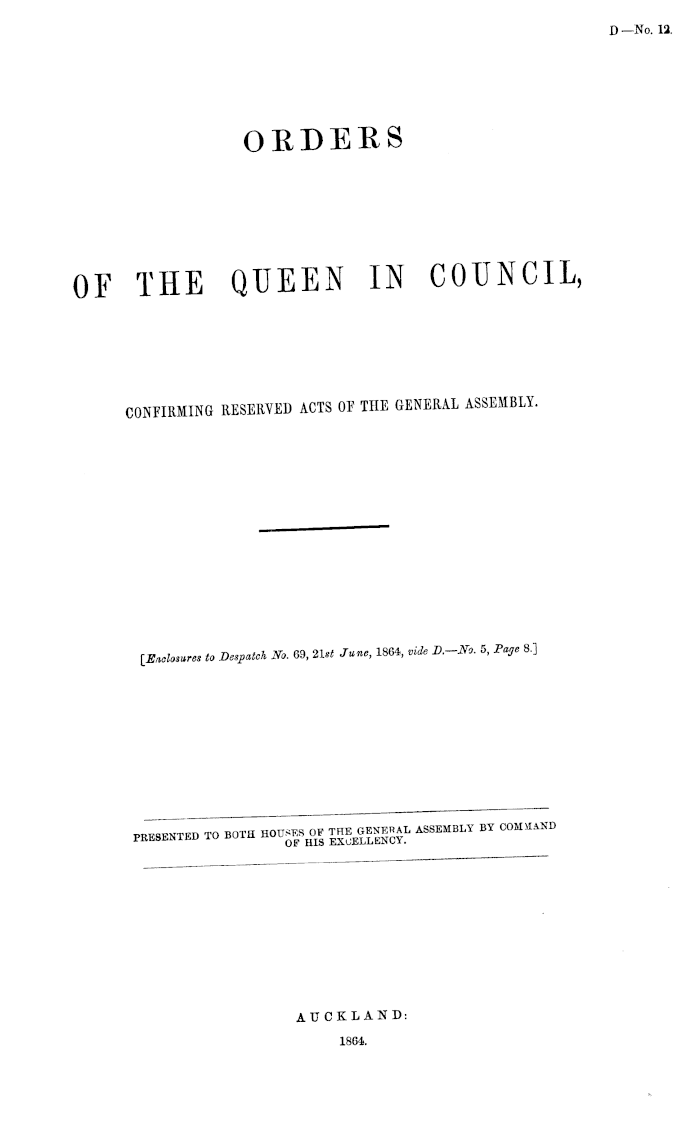 D—No. 12.

ORDERS

OF THE QUEEN IN COUNCIL,

CONFIRMING RESERVED ACTS OF THE GENERAL ASSEMBLY.

[Enclosures to Despatch No. 69, 21st June, 1864, vide D.—No. 5, Page 8.]

PRESENTED TO BOTH HOUSES OF THE GENERAL ASSEMBLY BY COMMAND OF HIS EXCELLENCY.

AUCKLAND:
1864.